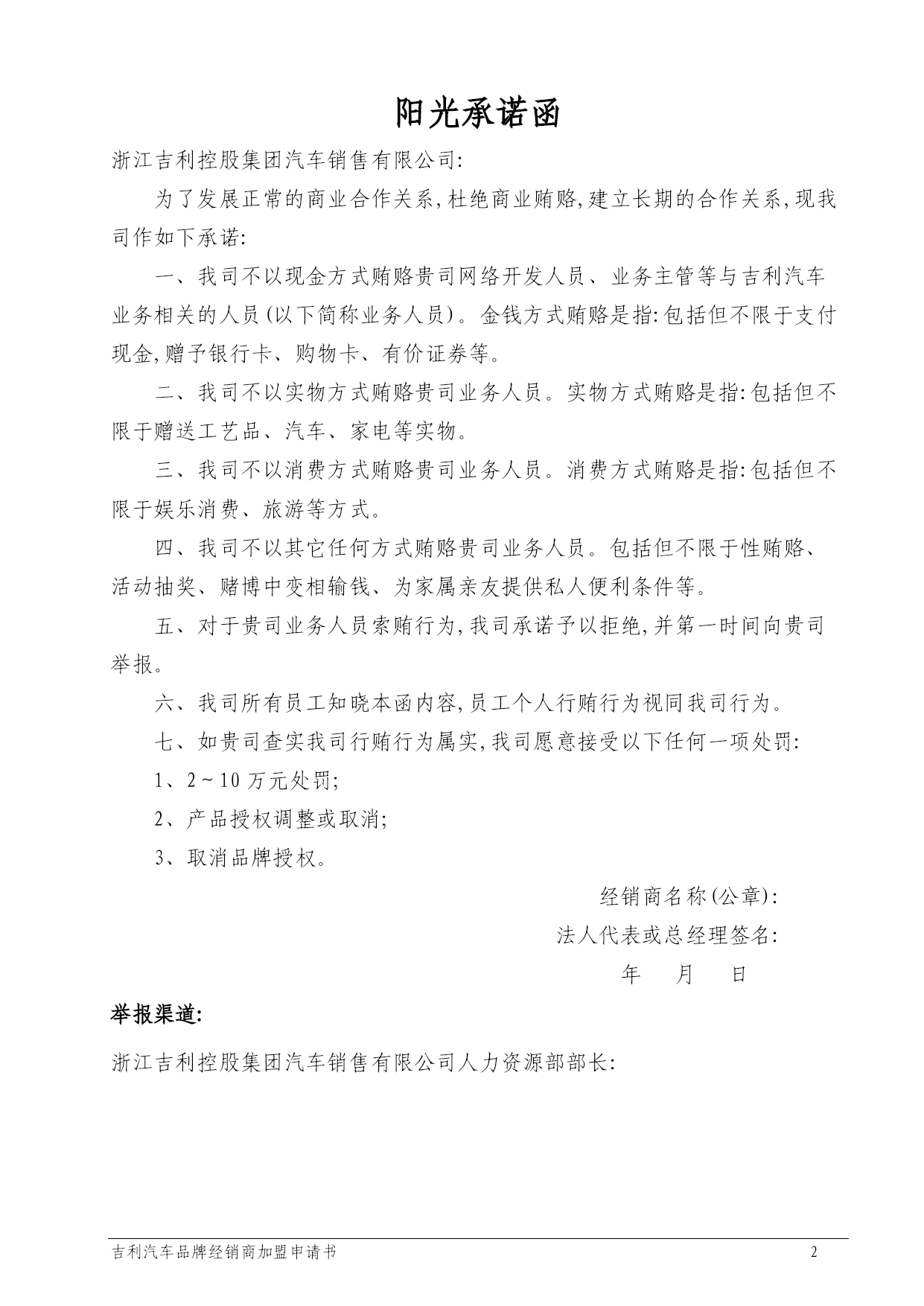 阳光承诺函

浙江吉利控股集团汽车销售有限公司:

为了发展正常的商业合作关系,杜绝商业贿赂,建立长期的合作关系,现我司作如下承诺:

一、我司不以现金方式贿赂贵司网络开发人员、业务主管等与吉利汽车业务相关的人员(以下简称业务人员)。金钱方式贿赂是指:包括但不限于支付现金,赠予银行卡、购物卡、有价证券等。

二、我司不以实物方式贿赂贵司业务人员。实物方式贿赂是指:包括但不限于赠送工艺品、汽车、家电等实物。

三、我司不以消费方式贿赂贵司业务人员。消费方式贿赂是指:包括但不限于娱乐消费、旅游等方式。

四、我司不以其它任何方式贿赂贵司业务人员。包括但不限于性贿赂、活动抽奖、赌博中变相输钱、为家属亲友提供私人便利条件等。

五、对于贵司业务人员索贿行为,我司承诺予以拒绝,并第一时间向贵司举报。

六、我司所有员工知晓本函内容,员工个人行贿行为视同我司行为。

七、如贵司查实我司行贿行为属实,我司愿意接受以下任何一项处罚:

1、2~10万元处罚;

2、产品授权调整或取消;

3、取消品牌授权。

经销商名称(公章):

法人代表或总经理签名:

年 月 日

举报渠道:

浙江吉利控股集团汽车销售有限公司人力资源部部长:

吉利汽车品牌经销商加盟申请书 2